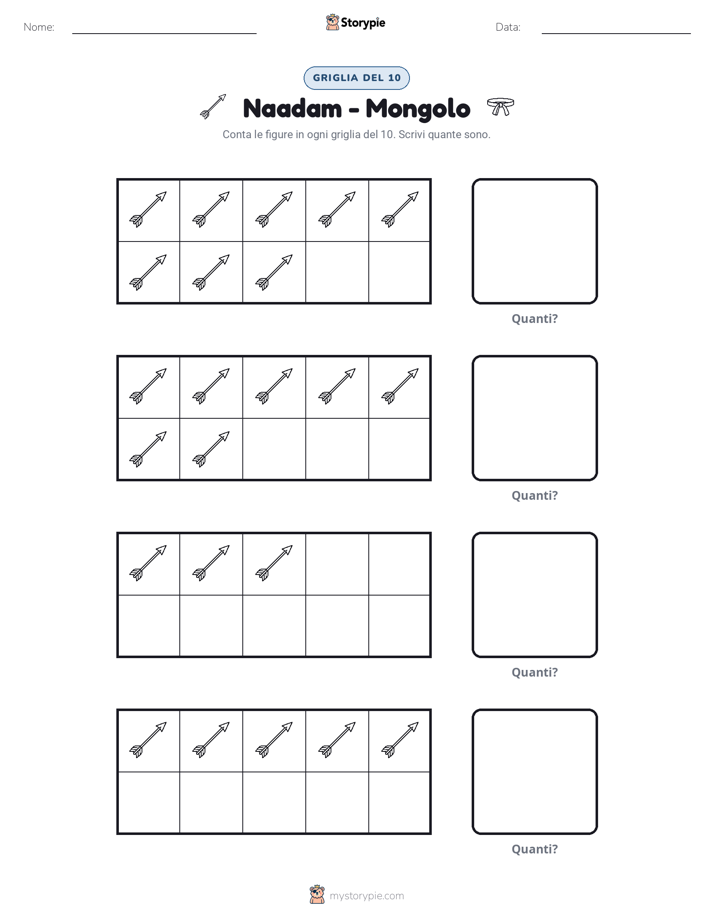 Nome: ____ Storypie Data: ____

GRIGLIA DEL 10

Naadam - Mongolo

Conta le figure in ogni griglia del 10. Scrivi quante sono.

Quanti?

Quanti?

Quanti?

Quanti?

mystorypie.com